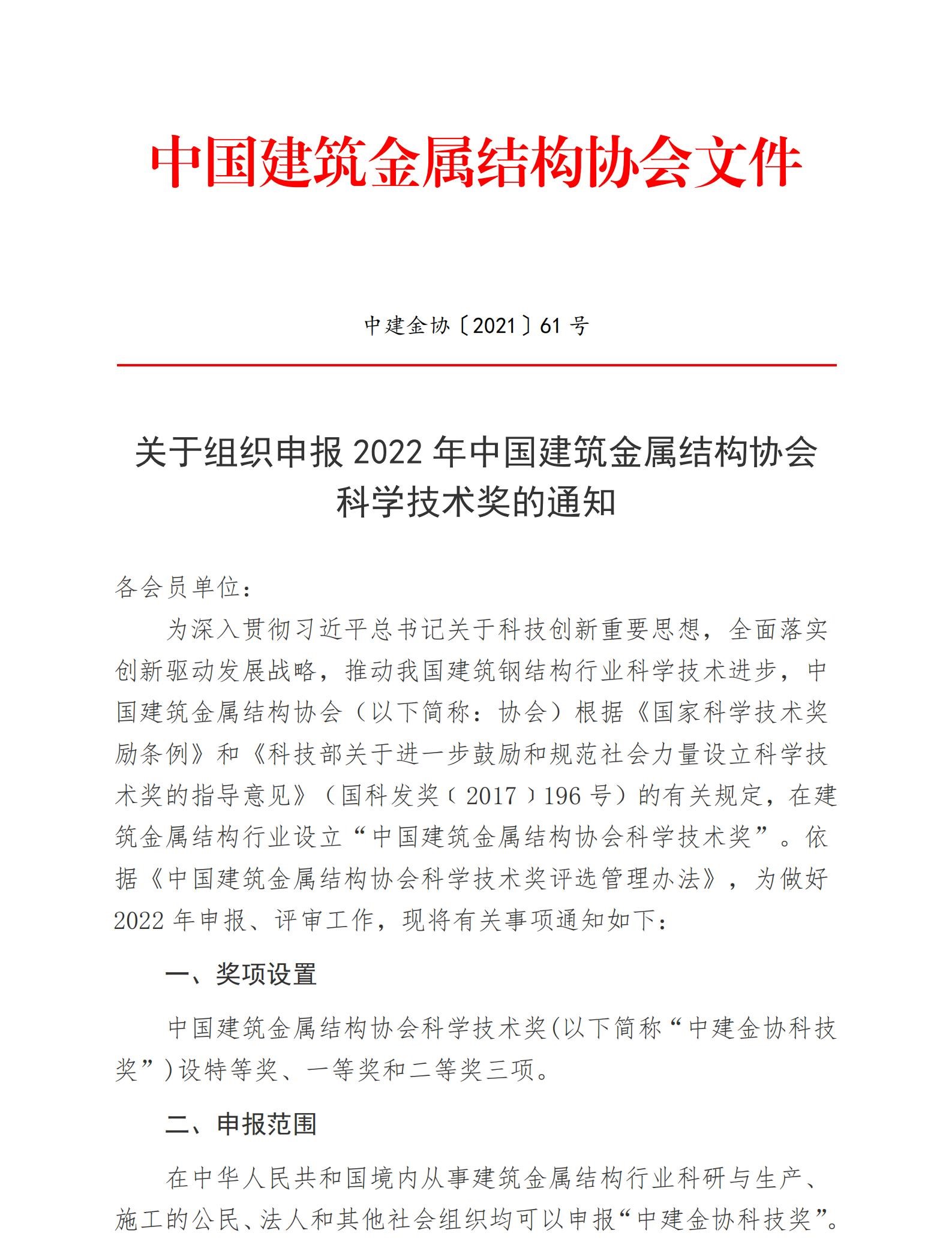 中国建筑金属结构协会文件

中建金协〔2021〕61 号

关于组织申报 2022 年中国建筑金属结构协会科学技术奖的通知

各会员单位：

为深入贯彻习近平总书记关于科技创新重要思想，全面落实创新驱动发展战略，推动我国建筑钢结构行业科学技术进步，中国建筑金属结构协会（以下简称：协会）根据《国家科学技术奖励条例》和《科技部关于进一步鼓励和规范社会力量设立科学技术奖的指导意见》（国科发奖〔2017〕196 号）的有关规定，在建筑金属结构行业设立“中国建筑金属结构协会科学技术奖”。依据《中国建筑金属结构协会科学技术奖评选管理办法》，为做好 2022 年申报、评审工作，现将有关事项通知如下：

一、奖项设置

中国建筑金属结构协会科学技术奖(以下简称“中建金协科技奖”)设特等奖、一等奖和二等奖三项。

二、申报范围

在中华人民共和国境内从事建筑金属结构行业科研与生产、施工的公民、法人和其他社会组织均可以申报“中建金协科技奖”。